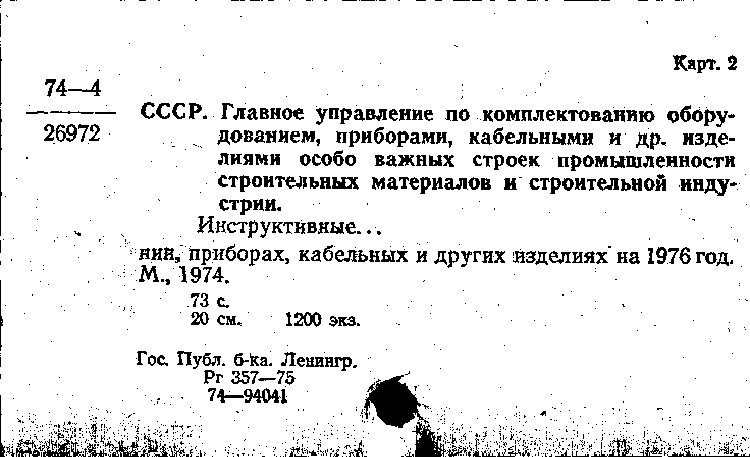 Карт. 2

74—4
26972

СССР. Главное управление по комплектованию оборудованием, приборами, кабельными и др. изделиями особо важных строек промышленности строительных материалов и строительной индустрии.

Инструктивные...

нии, приборах, кабельных и других изделиях на 1976 год. М., 1974.

73 с.
20 см. 1200 экз.

Гос. Публ. б-ка. Ленингр.
Рг 357—75
74—94041